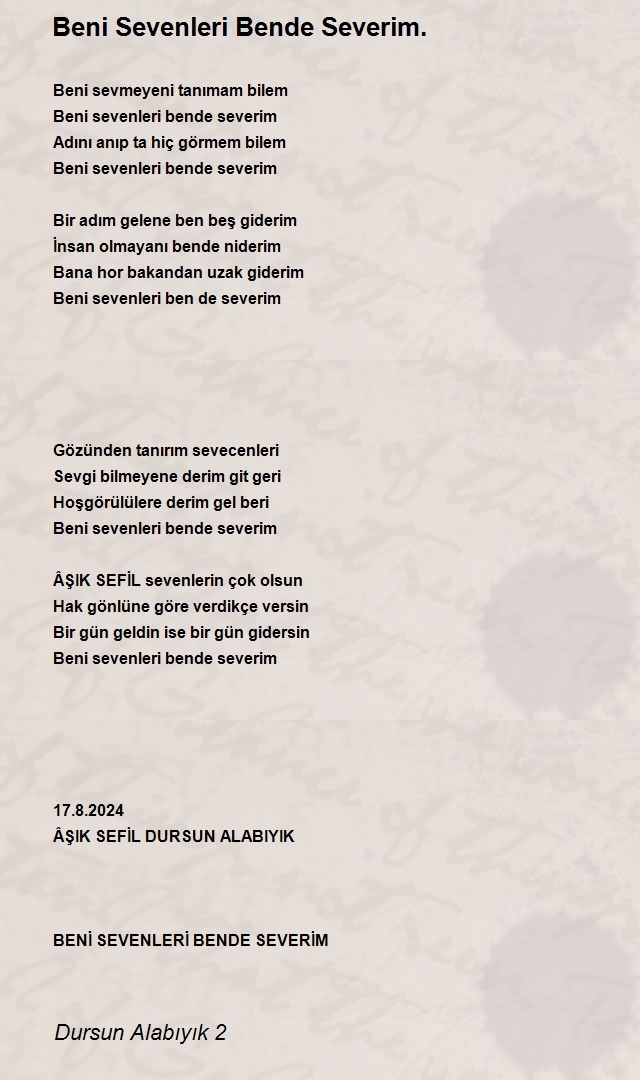 Beni Sevenleri Bende Severim.

Beni sevmeyeni tanımam bilem
Beni sevenleri bende severim
Adını anıp ta hiç görmem bilem
Beni sevenleri bende severim

Bir adım gelene ben beş giderim
İnsan olmayanı bende niderim
Bana hor bakandan uzak giderim
Beni sevenleri ben de severim

Gözünden tanırım sevecenleri
Sevgi bilmeyene derim git geri
Hoşgörülülere derim gel beri
Beni sevenleri bende severim

ÂŞIK SEFİL sevenlerin çok olsun
Hak gönlüne göre verdikçe versin
Bir gün geldin ise bir gün gidersin
Beni sevenleri bende severim

17.8.2024
ÂŞIK SEFİL DURSUN ALABIYIK

BENİ SEVENLERİ BENDE SEVERİM

Dursun Alabıyık 2